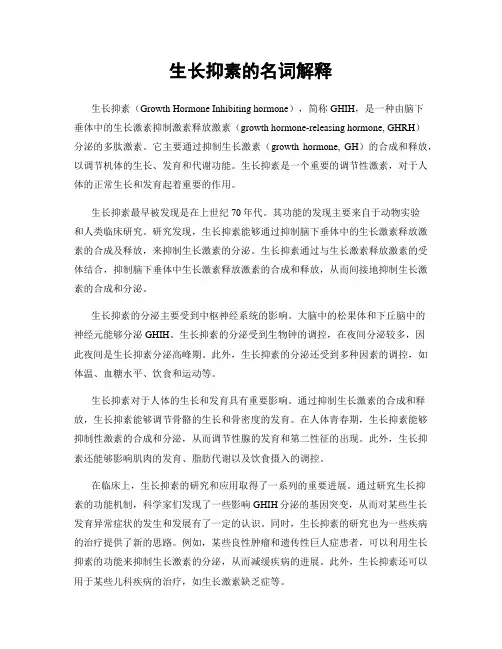 生长抑素的名词解释

生长抑素（Growth Hormone Inhibiting hormone），简称 GHIH，是一种由脑下垂体中的生长激素抑制激素释放激素（growth hormone-releasing hormone, GHRH）分泌的多肽激素。它主要通过抑制生长激素（growth hormone, GH）的合成和释放，以调节机体的生长、发育和代谢功能。生长抑素是一个重要的调节性激素，对于人体的正常生长和发育起着重要的作用。

生长抑素最早被发现是在上世纪 70 年代。其功能的发现主要来自于动物实验和人类临床研究。研究发现，生长抑素能够通过抑制脑下垂体中的生长激素释放激素的合成及释放，来抑制生长激素的分泌。生长抑素通过与生长激素释放激素的受体结合，抑制脑下垂体中生长激素释放激素的合成和释放，从而间接地抑制生长激素的合成和分泌。

生长抑素的分泌主要受到中枢神经系统的影响。大脑中的松果体和下丘脑中的神经元能够分泌 GHIH。生长抑素的分泌受到生物钟的调控，在夜间分泌较多，因此夜间是生长抑素分泌高峰期。此外，生长抑素的分泌还受到多种因素的调控，如体温、血糖水平、饮食和运动等。

生长抑素对于人体的生长和发育具有重要影响。通过抑制生长激素的合成和释放，生长抑素能够调节骨骼的生长和骨密度的发育。在人体青春期，生长抑素能够抑制性激素的合成和分泌，从而调节性腺的发育和第二性征的出现。此外，生长抑素还能够影响肌肉的发育、脂肪代谢以及饮食摄入的调控。

在临床上，生长抑素的研究和应用取得了一系列的重要进展。通过研究生长抑素的功能机制，科学家们发现了一些影响 GHIH 分泌的基因突变，从而对某些生长发育异常症状的发生和发展有了一定的认识。同时，生长抑素的研究也为一些疾病的治疗提供了新的思路。例如，某些良性肿瘤和遗传性巨人症患者，可以利用生长抑素的功能来抑制生长激素的分泌，从而减缓疾病的进展。此外，生长抑素还可以用于某些儿科疾病的治疗，如生长激素缺乏症等。